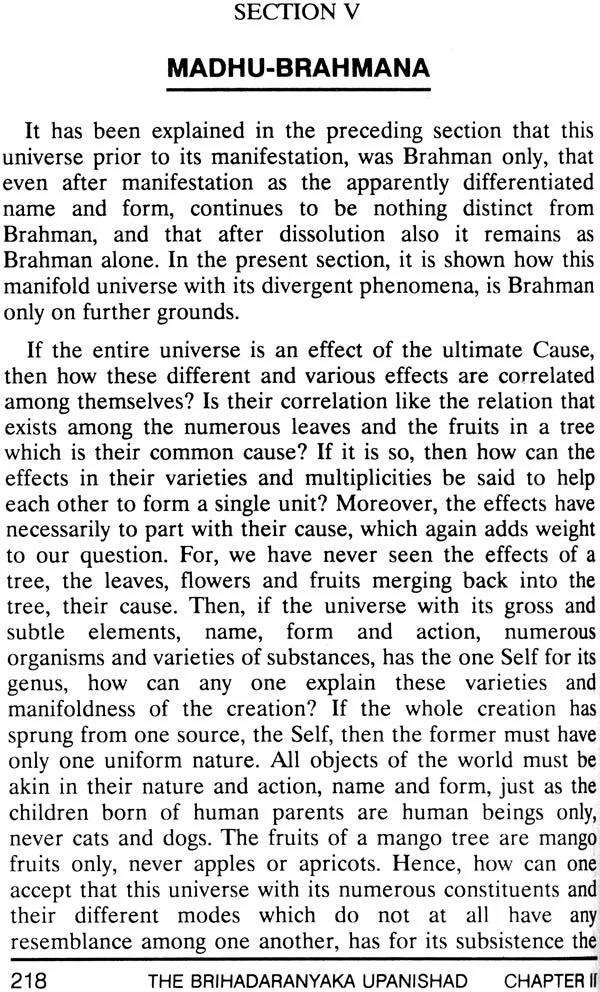 SECTION V

MADHU-BRAHMANA

It has been explained in the preceding section that this universe prior to its manifestation, was Brahman only, that even after manifestation as the apparently differentiated name and form, continues to be nothing distinct from Brahman, and that after dissolution also it remains as Brahman alone. In the present section, it is shown how this manifold universe with its divergent phenomena, is Brahman only on further grounds.

If the entire universe is an effect of the ultimate Cause, then how these different and various effects are correlated among themselves? Is their correlation like the relation that exists among the numerous leaves and the fruits in a tree which is their common cause? If it is so, then how can the effects in their varieties and multiplicities be said to help each other to form a single unit? Moreover, the effects have necessarily to part with their cause, which again adds weight to our question. For, we have never seen the effects of a tree, the leaves, flowers and fruits merging back into the tree, their cause. Then, if the universe with its gross and subtle elements, name, form and action, numerous organisms and varieties of substances, has the one Self for its genus, how can any one explain these varieties and manifoldness of the creation? If the whole creation has sprung from one source, the Self, then the former must have only one uniform nature. All objects of the world must be akin in their nature and action, name and form, just as the children born of human parents are human beings only, never cats and dogs. The fruits of a mango tree are mango fruits only, never apples or apricots. Hence, how can one accept that this universe with its numerous constituents and their different modes which do not at all have any resemblance among one another, has for its subsistence the

218 THE BRIHADARANYAKA UPANISHAD CHAPTER II